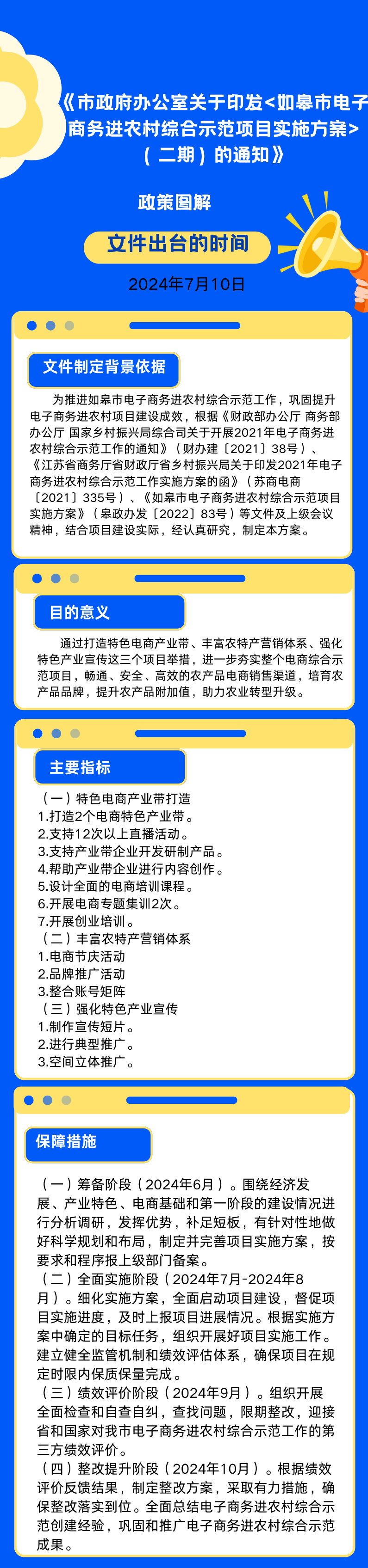 《市政府办公室关于印发<如皋市电子商务进农村综合示范项目实施方案>（二期）的通知》

政策图解

文件出台的时间

2024年7月10日

文件制定背景依据

为推进如皋市电子商务进农村综合示范工作，巩固提升电子商务进农村项目建设成效，根据《财政部办公厅 商务部办公厅 国家乡村振兴局综合司关于开展2021年电子商务进农村综合示范工作的通知》（财办建〔2021〕38号）、《江苏省商务厅省财政厅省乡村振兴局关于印发2021年电子商务进农村综合示范工作实施方案的函》（苏商电商〔2021〕335号）、《如皋市电子商务进农村综合示范项目实施方案》（皋政办发〔2022〕83号）等文件及上级会议精神，结合项目建设实际，经认真研究，制定本方案。

目的意义

通过打造特色电商产业带、丰富农特产营销体系、强化特色产业宣传这三个项目举措，进一步夯实整个电商综合示范项目，畅通、安全、高效的农产品电商销售渠道，培育农产品品牌，提升农产品附加值，助力农业转型升级。

主要指标

（一）特色电商产业带打造
1.打造2个电商特色产业带。
2.支持12次以上直播活动。
3.支持产业带企业开发研制产品。
4.帮助产业带企业进行内容创作。
5.设计全面的电商培训课程。
6.开展电商专题集训2次。
7.开展创业培训。
（二）丰富农特产营销体系
1.电商节庆活动
2.品牌推广活动
3.整合账号矩阵
（三）强化特色产业宣传
1.制作宣传短片。
2.进行典型推广。
3.空间立体推广。

保障措施

（一）筹备阶段（2024年6月）。围绕经济发展、产业特色、电商基础和第一阶段的建设情况进行分析调研，发挥优势，补足短板，有针对性地做好科学规划和布局，制定并完善项目实施方案，按要求和程序报上级部门备案。
（二）全面实施阶段（2024年7月-2024年8月）。细化实施方案，全面启动项目建设，督促项目实施进度，及时上报项目进展情况。根据实施方案中确定的目标任务，组织开展好项目实施工作。建立健全监管机制和绩效评估体系，确保项目在规定时限内保质保量完成。
（三）绩效评价阶段（2024年9月）。组织开展全面检查和自查自纠，查找问题，限期整改，迎接省和国家对我市电子商务进农村综合示范工作的第三方绩效评价。
（四）整改提升阶段（2024年10月）。根据绩效评价反馈结果，制定整改方案，采取有力措施，确保整改落实到位。全面总结电子商务进农村综合示范创建经验，巩固和推广电子商务进农村综合示范成果。